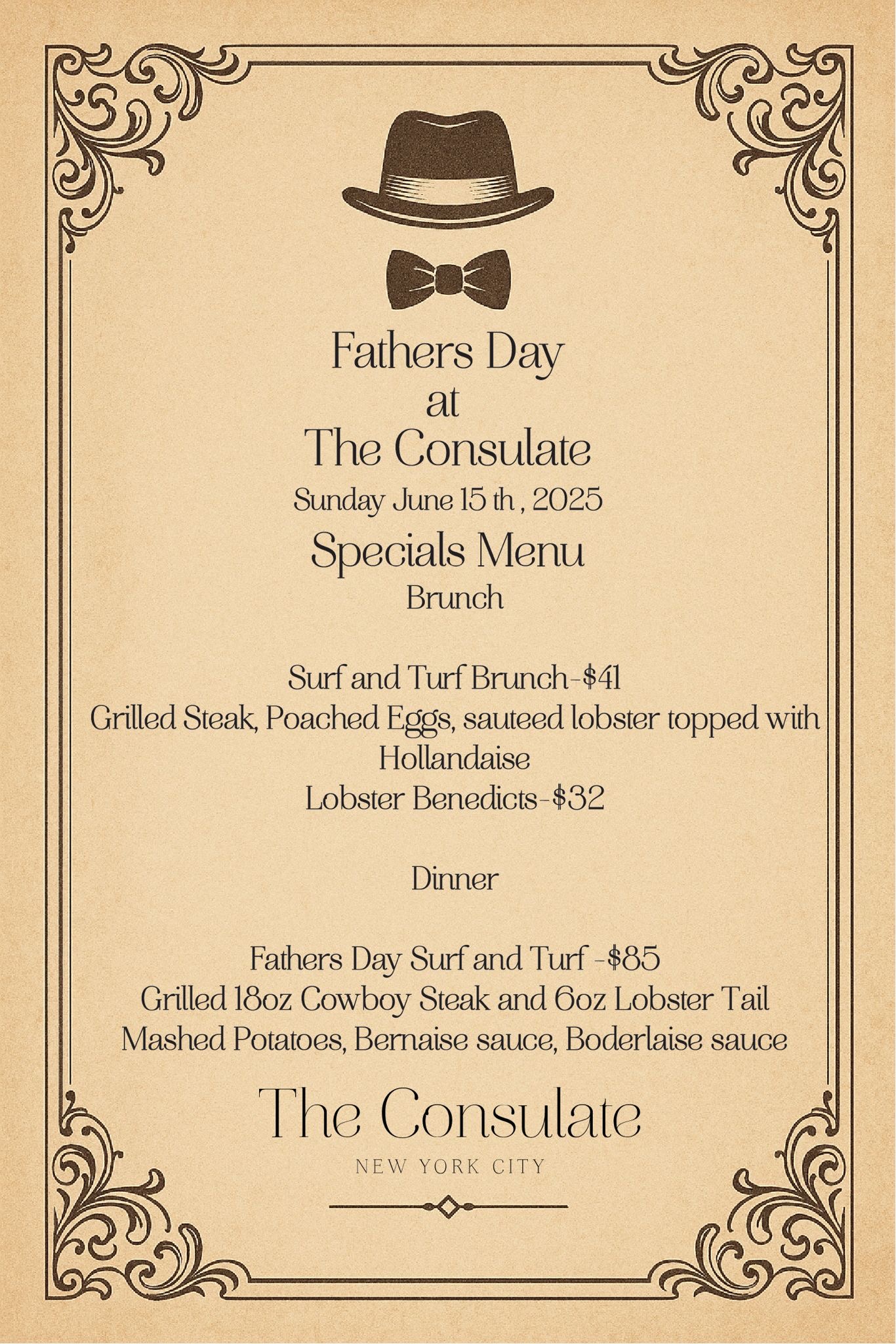 Fathers Day
at
The Consulate
Sunday June 15 th , 2025
Specials Menu
Brunch

Surf and Turf Brunch-$41
Grilled Steak, Poached Eggs, sauteed lobster topped with Hollandaise
Lobster Benedicts-$32

Dinner

Fathers Day Surf and Turf -$85
Grilled 18oz Cowboy Steak and 6oz Lobster Tail
Mashed Potatoes, Bernaise sauce, Boderlaise sauce

The Consulate
NEW YORK CITY